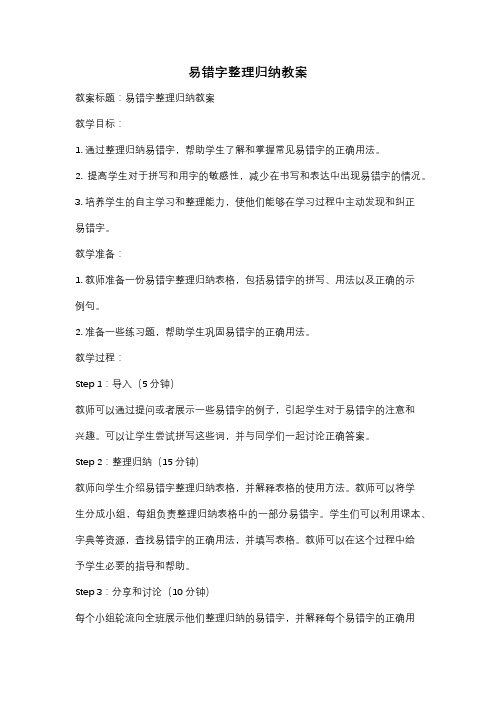 易错字整理归纳教案

教案标题：易错字整理归纳教案

教学目标：

1. 通过整理归纳易错字，帮助学生了解和掌握常见易错字的正确用法。

2. 提高学生对于拼写和用字的敏感性，减少在书写和表达中出现易错字的情况。

3. 培养学生的自主学习和整理能力，使他们能够在学习过程中主动发现和纠正易错字。

教学准备：

1. 教师准备一份易错字整理归纳表格，包括易错字的拼写、用法以及正确的示例句。

2. 准备一些练习题，帮助学生巩固易错字的正确用法。

教学过程：

Step 1：导入（5 分钟）

教师可以通过提问或者展示一些易错字的例子，引起学生对于易错字的注意和兴趣。可以让学生尝试拼写这些词，并与同学们一起讨论正确答案。

Step 2：整理归纳（15 分钟）

教师向学生介绍易错字整理归纳表格，并解释表格的使用方法。教师可以将学生分成小组，每组负责整理归纳表格中的一部分易错字。学生们可以利用课本、字典等资源，查找易错字的正确用法，并填写表格。教师可以在这个过程中给予学生必要的指导和帮助。

Step 3：分享和讨论（10 分钟）

每个小组轮流向全班展示他们整理归纳的易错字，并解释每个易错字的正确用